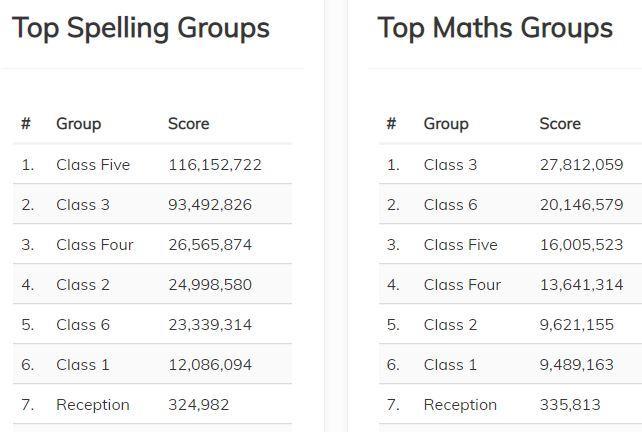 Top Spelling Groups

| # | Group | Score |
|---|---|---|
| 1. | Class Five | 116,152,722 |
| 2. | Class 3 | 93,492,826 |
| 3. | Class Four | 26,565,874 |
| 4. | Class 2 | 24,998,580 |
| 5. | Class 6 | 23,339,314 |
| 6. | Class 1 | 12,086,094 |
| 7. | Reception | 324,982 |

Top Maths Groups

| # | Group | Score |
|---|---|---|
| 1. | Class 3 | 27,812,059 |
| 2. | Class 6 | 20,146,579 |
| 3. | Class Five | 16,005,523 |
| 4. | Class Four | 13,641,314 |
| 5. | Class 2 | 9,621,155 |
| 6. | Class 1 | 9,489,163 |
| 7. | Reception | 335,813 |